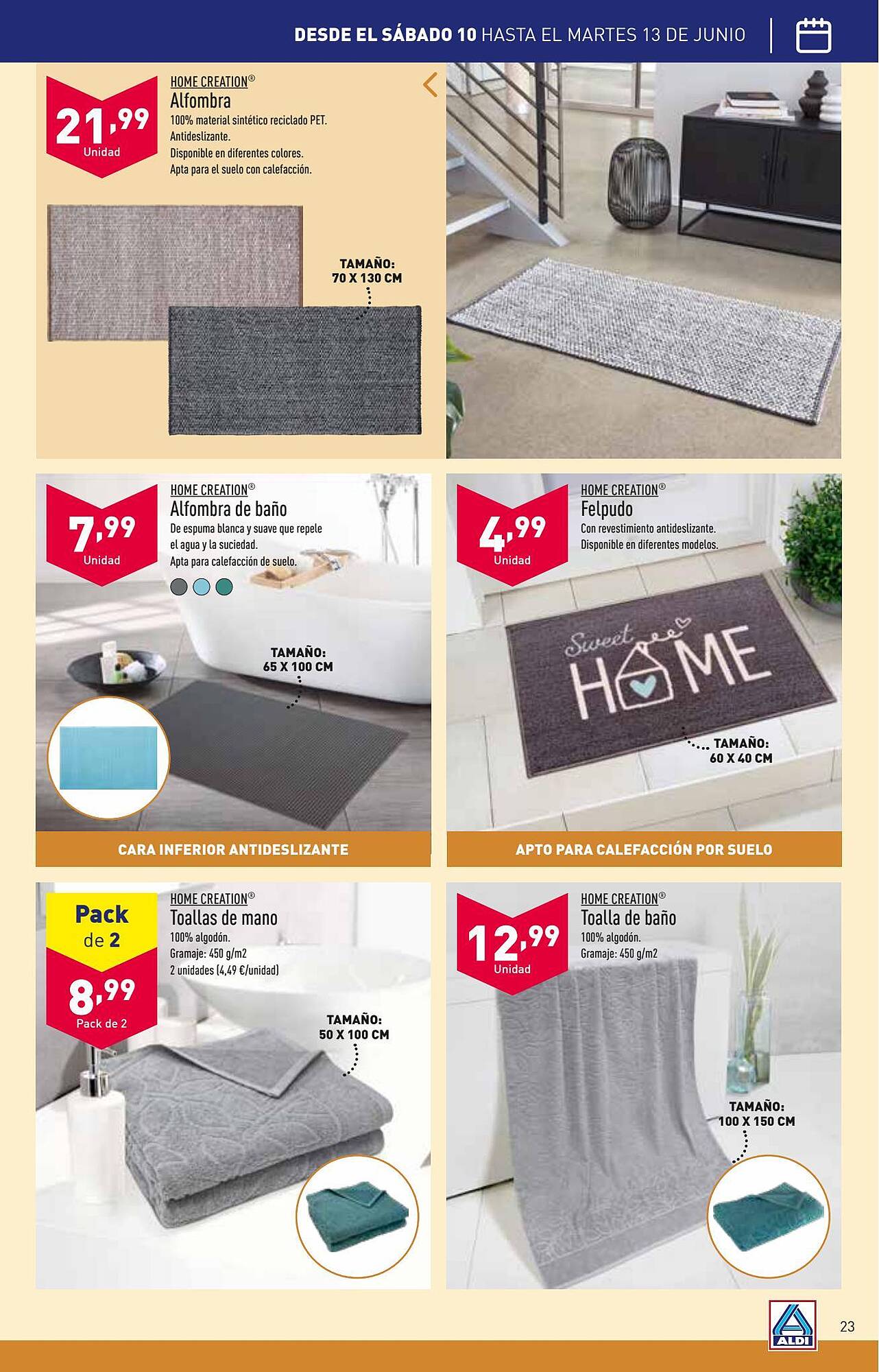 DESDE EL SÁBADO 10 HASTA EL MARTES 13 DE JUNIO

21,99 Unidad

HOME CREATION®
Alfombra
100% material sintético reciclado PET.
Antideslizante.
Disponible en diferentes colores.
Apta para el suelo con calefacción.

TAMAÑO: 70 X 130 CM

7,99 Unidad

HOME CREATION®
Alfombra de baño
De espuma blanca y suave que repele el agua y la suciedad.
Apta para calefacción de suelo.

TAMAÑO: 65 X 100 CM

CARA INFERIOR ANTIDESLIZANTE

4,99 Unidad

HOME CREATION®
Felpudo
Con revestimiento antideslizante.
Disponible en diferentes modelos.

Sweet HOME

TAMAÑO: 60 X 40 CM

APTO PARA CALEFACCIÓN POR SUELO

Pack de 2

8,99 Pack de 2

HOME CREATION®
Toallas de mano
100% algodón.
Gramaje: 450 g/m2
2 unidades (4,49 €/unidad)

TAMAÑO: 50 X 100 CM

12,99 Unidad

HOME CREATION®
Toalla de baño
100% algodón.
Gramaje: 450 g/m2

TAMAÑO: 100 X 150 CM

ALDI

23